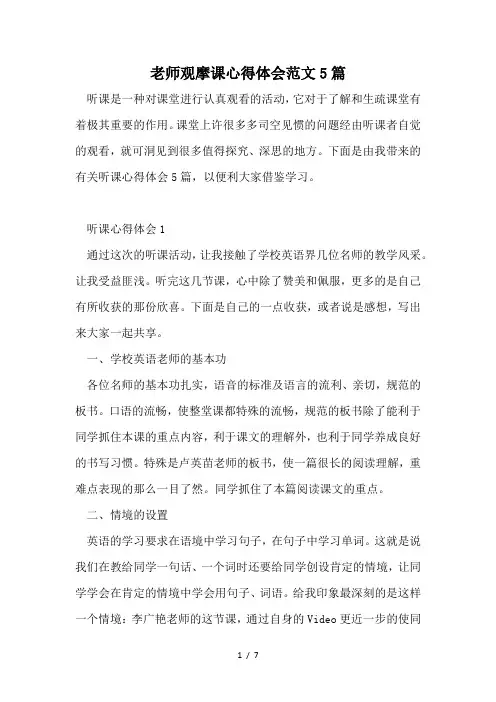 老师观摩课心得体会范文5篇

听课是一种对课堂进行认真观看的活动，它对于了解和生疏课堂有着极其重要的作用。课堂上许很多多司空见惯的问题经由听课者自觉的观看，就可洞见到很多值得探究、深思的地方。下面是由我带来的有关听课心得体会5篇，以便利大家借鉴学习。

听课心得体会1

通过这次的听课活动，让我接触了学校英语界几位名师的教学风采。让我受益匪浅。听完这几节课，心中除了赞美和佩服，更多的是自己有所收获的那份欣喜。下面是自己的一点收获，或者说是感想，写出来大家一起共享。

一、学校英语老师的基本功

各位名师的基本功扎实，语音的标准及语言的流利、亲切，规范的板书。口语的流畅，使整堂课都特殊的流畅，规范的板书除了能利于同学抓住本课的重点内容，利于课文的理解外，也利于同学养成良好的书写习惯。特殊是卢英苗老师的板书，使一篇很长的阅读理解，重难点表现的那么一目了然。同学抓住了本篇阅读课文的重点。

二、情境的设置

英语的学习要求在语境中学习句子，在句子中学习单词。这就是说我们在教给同学一句话、一个词时还要给同学创设肯定的情境，让同学学会在肯定的情境中学会用句子、词语。给我印象最深刻的是这样一个情境：李广艳老师的这节课，通过自身的Video更近一步的使同

1 / 7